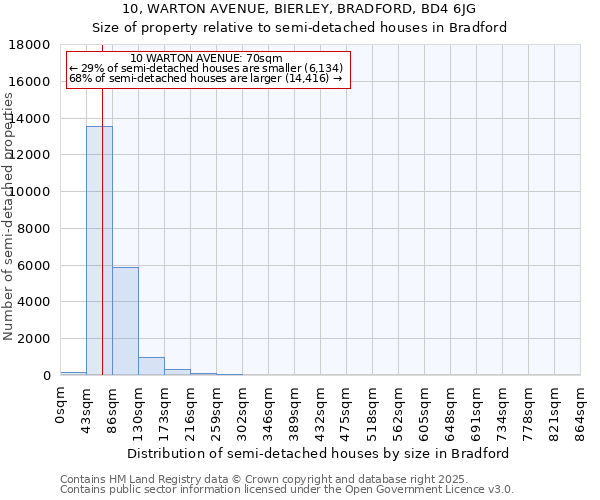 10, WARTON AVENUE, BIERLEY, BRADFORD, BD4 6JG
Size of property relative to semi-detached houses in Bradford

10 WARTON AVENUE: 70sqm
← 29% of semi-detached houses are smaller (6,134)
68% of semi-detached houses are larger (14,416) →

Number of semi-detached properties

18000
16000
14000
12000
10000
8000
6000
4000
2000
0

0sqm
43sqm
86sqm
130sqm
173sqm
216sqm
259sqm
302sqm
346sqm
389sqm
432sqm
475sqm
518sqm
562sqm
605sqm
648sqm
691sqm
734sqm
778sqm
821sqm
864sqm

Distribution of semi-detached houses by size in Bradford

Contains HM Land Registry data © Crown copyright and database right 2025.
Contains public sector information licensed under the Open Government Licence v3.0.